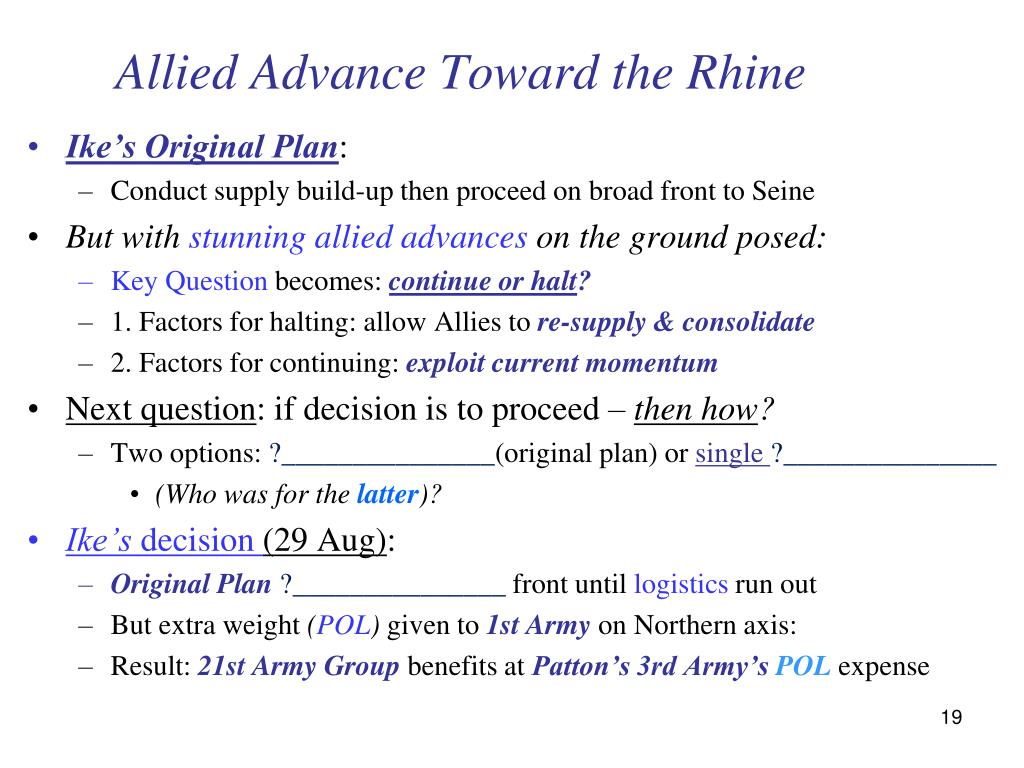 Allied Advance Toward the Rhine

• Ike's Original Plan:
  – Conduct supply build-up then proceed on broad front to Seine
• But with stunning allied advances on the ground posed:
  – Key Question becomes: continue or halt?
  – 1. Factors for halting: allow Allies to re-supply & consolidate
  – 2. Factors for continuing: exploit current momentum
• Next question: if decision is to proceed – then how?
  – Two options: ?_______________(original plan) or single ?_______________
    • (Who was for the latter)?
• Ike's decision (29 Aug):
  – Original Plan ?_______________ front until logistics run out
  – But extra weight (POL) given to 1st Army on Northern axis:
  – Result: 21st Army Group benefits at Patton's 3rd Army's POL expense

19